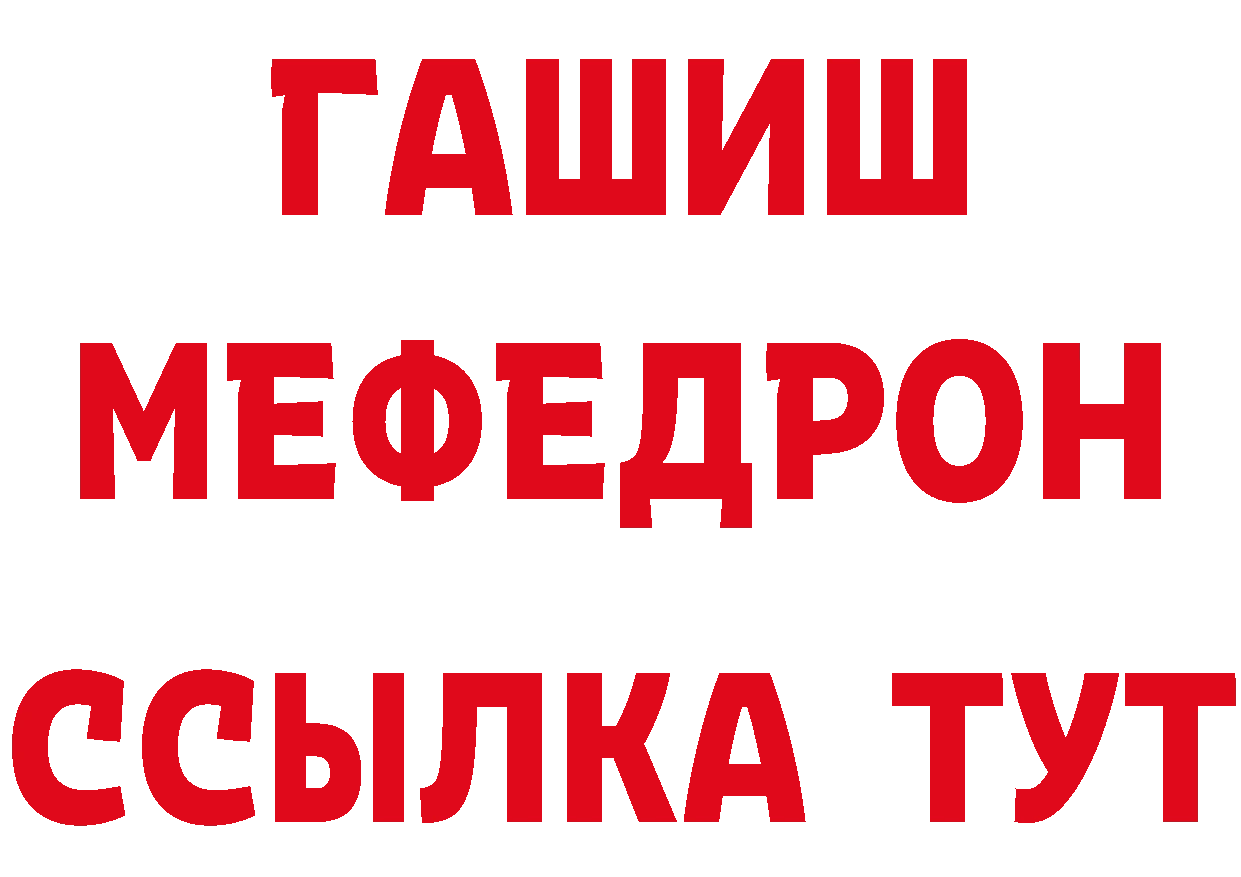 ГАШИШ
МЕФЕДРОН
ССЫЛКА ТУТ